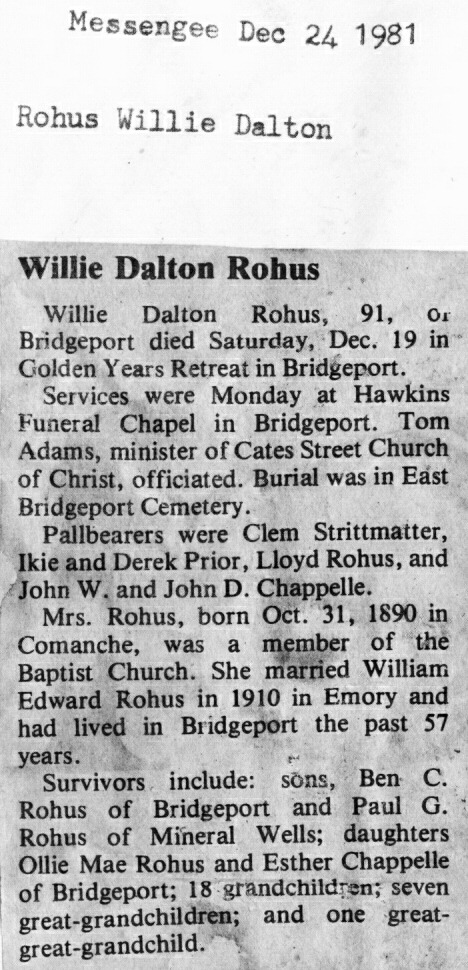 Messengee Dec 24 1981

Rohus Willie Dalton

Willie Dalton Rohus

Willie Dalton Rohus, 91, or Bridgeport died Saturday, Dec. 19 in Golden Years Retreat in Bridgeport.

Services were Monday at Hawkins Funeral Chapel in Bridgeport. Tom Adams, minister of Cates Street Church of Christ, officiated. Burial was in East Bridgeport Cemetery.

Pallbearers were Clem Strittmatter, Ikie and Derek Prior, Lloyd Rohus, and John W. and John D. Chappelle.

Mrs. Rohus, born Oct. 31, 1890 in Comanche, was a member of the Baptist Church. She married William Edward Rohus in 1910 in Emory and had lived in Bridgeport the past 57 years.

Survivors include: sons, Ben C. Rohus of Bridgeport and Paul G. Rohus of Mineral Wells; daughters Ollie Mae Rohus and Esther Chappelle of Bridgeport; 18 grandchildren; seven great-grandchildren; and one great-great-grandchild.